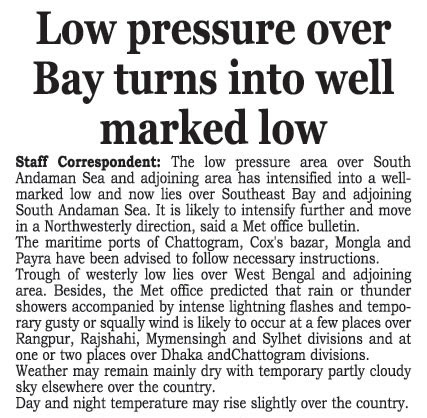 Low pressure over Bay turns into well marked low

Staff Correspondent: The low pressure area over South Andaman Sea and adjoining area has intensified into a well-marked low and now lies over Southeast Bay and adjoining South Andaman Sea. It is likely to intensify further and move in a Northwesterly direction, said a Met office bulletin.

The maritime ports of Chattogram, Cox's bazar, Mongla and Payra have been advised to follow necessary instructions.

Trough of westerly low lies over West Bengal and adjoining area. Besides, the Met office predicted that rain or thunder showers accompanied by intense lightning flashes and temporary gusty or squally wind is likely to occur at a few places over Rangpur, Rajshahi, Mymensingh and Sylhet divisions and at one or two places over Dhaka andChattogram divisions.

Weather may remain mainly dry with temporary partly cloudy sky elsewhere over the country.

Day and night temperature may rise slightly over the country.